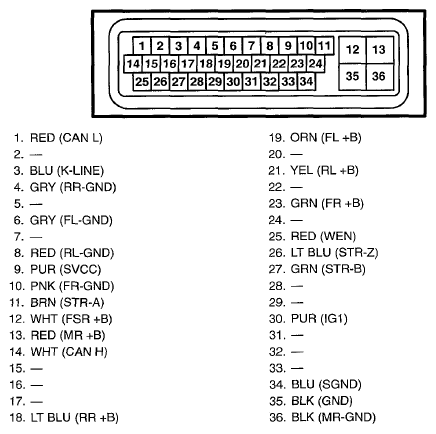 1 2 3 4 5 6 7 8 9 10 11 12 13
14 15 16 17 18 19 20 21 22 23 24
25 26 27 28 29 30 31 32 33 34 35 36

1. RED (CAN L)
2. —
3. BLU (K-LINE)
4. GRY (RR-GND)
5. —
6. GRY (FL-GND)
7. —
8. RED (RL-GND)
9. PUR (SVCC)
10. PNK (FR-GND)
11. BRN (STR-A)
12. WHT (FSR +B)
13. RED (MR +B)
14. WHT (CAN H)
15. —
16. —
17. —
18. LT BLU (RR +B)

19. ORN (FL +B)
20. —
21. YEL (RL +B)
22. —
23. GRN (FR +B)
24. —
25. RED (WEN)
26. LT BLU (STR-Z)
27. GRN (STR-B)
28. —
29. —
30. PUR (IG1)
31. —
32. —
33. —
34. BLU (SGND)
35. BLK (GND)
36. BLK (MR-GND)